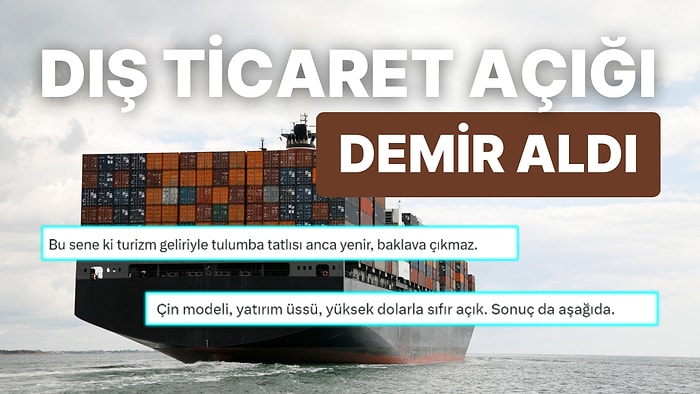 DIŞ TİCARET AÇIĞI

DEMİR ALDI

Bu sene ki turizm geliriyle tulumba tatlısı anca yenir, baklava çıkmaz.

Çin modeli, yatırım üssü, yüksek dolarla sıfır açık. Sonuç da aşağıda.